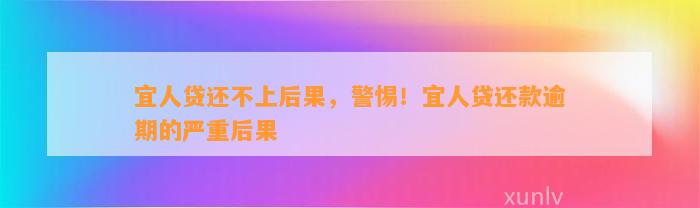 宜人贷还不上后果，警惕！宜人贷还款逾期的严重后果

xunlv